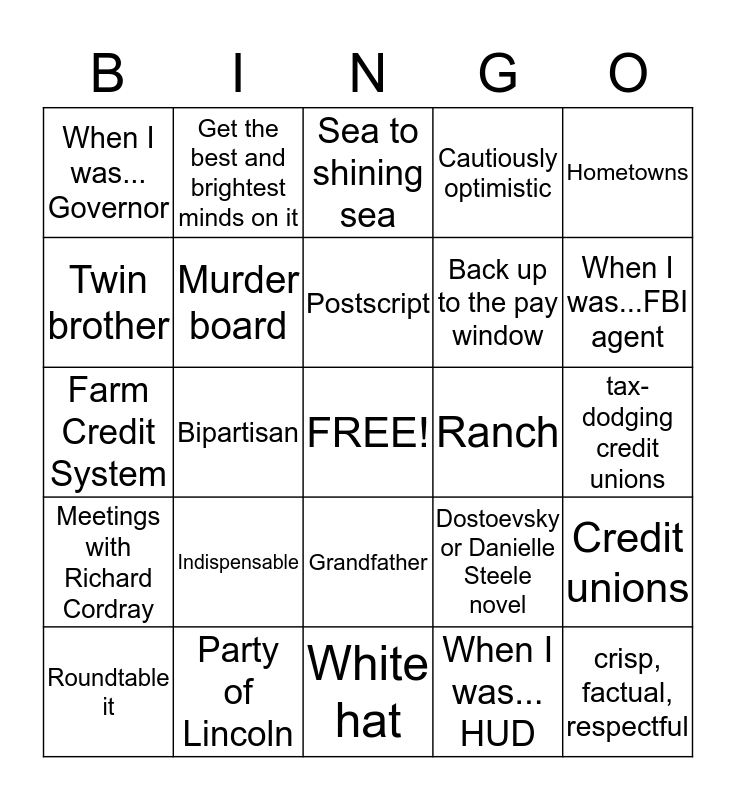 | B | I | N | G | O |
|---|---|---|---|---|
| When I was... Governor | Get the best and brightest minds on it | Sea to shining sea | Cautiously optimistic | Hometowns |
| Twin brother | Murder board | Postscript | Back up to the pay window | When I was...FBI agent |
| Farm Credit System | Bipartisan | FREE! | Ranch | tax-dodging credit unions |
| Meetings with Richard Cordray | Indispensable | Grandfather | Dostoevsky or Danielle Steele novel | Credit unions |
| Roundtable it | Party of Lincoln | White hat | When I was... HUD | crisp, factual, respectful |